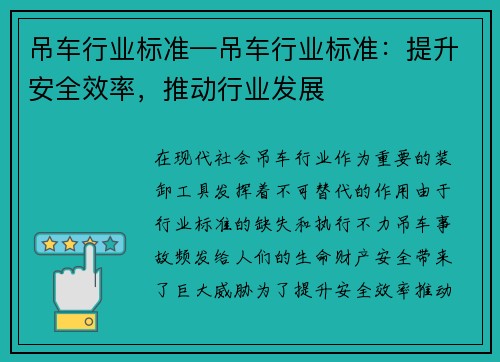 吊车行业标准—吊车行业标准：提升安全效率，推动行业发展

在现代社会吊车行业作为重要的装卸工具发挥着不可替代的作用由于行业标准的缺失和执行不力吊车事故频发给人们的生命财产安全带来了巨大威胁为了提升安全效率推动